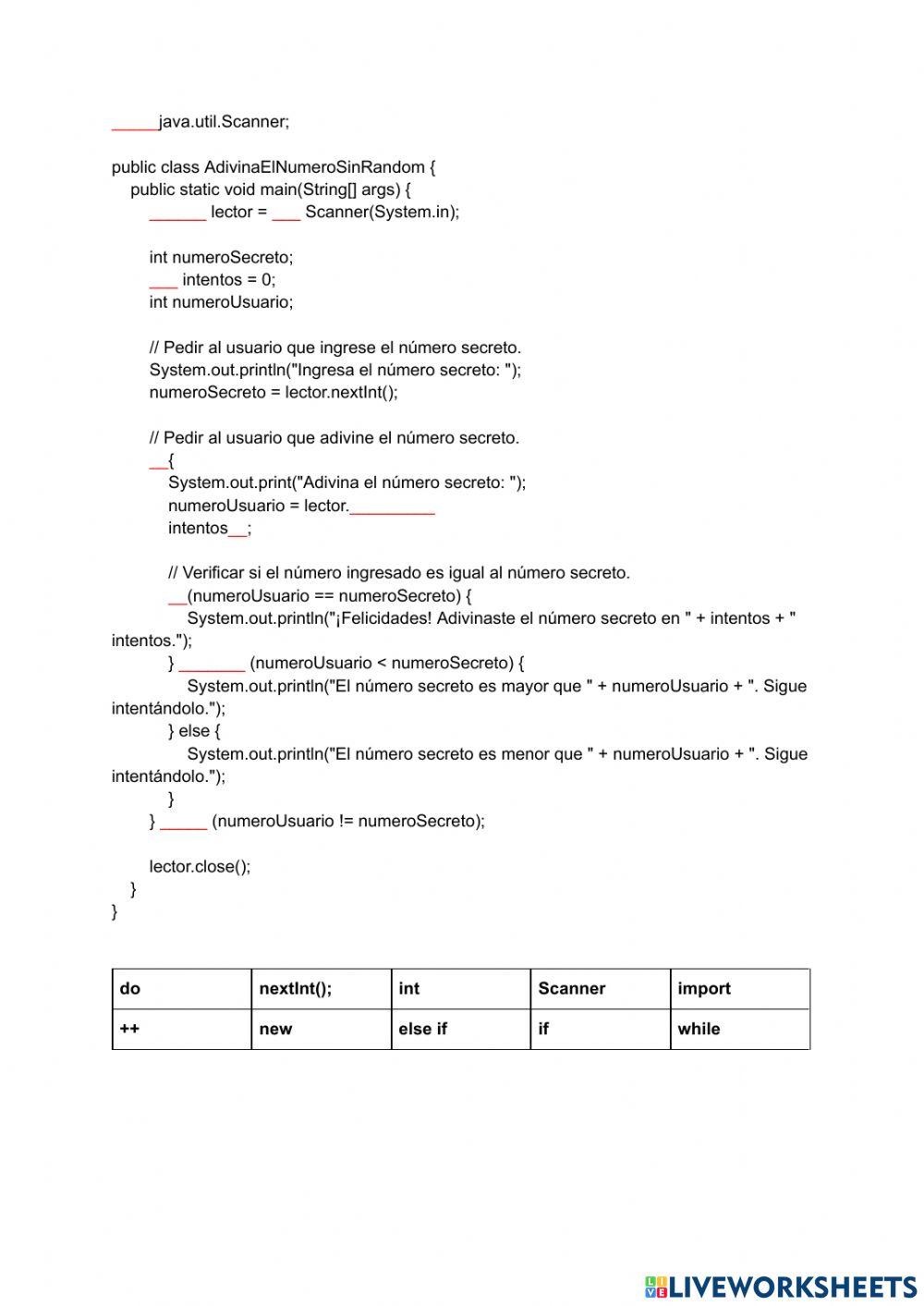 _____java.util.Scanner;

public class AdivinaElNumeroSinRandom {
public static void main(String[] args) {
______ lector = ___ Scanner(System.in);

int numeroSecreto;
___ intentos = 0;
int numeroUsuario;

// Pedir al usuario que ingrese el número secreto.
System.out.println("Ingresa el número secreto: ");
numeroSecreto = lector.nextInt();

// Pedir al usuario que adivine el número secreto.
__{
System.out.print("Adivina el número secreto: ");
numeroUsuario = lector._________
intentos__;

// Verificar si el número ingresado es igual al número secreto.
__(numeroUsuario == numeroSecreto) {
System.out.println("¡Felicidades! Adivinaste el número secreto en " + intentos + " intentos.");
} _______ (numeroUsuario < numeroSecreto) {
System.out.println("El número secreto es mayor que " + numeroUsuario + ". Sigue intentándolo.");
} else {
System.out.println("El número secreto es menor que " + numeroUsuario + ". Sigue intentándolo.");
}
} _____ (numeroUsuario != numeroSecreto);

lector.close();
}
}

| do | nextInt(); | int | Scanner | import |
|---|---|---|---|---|
| ++ | new | else if | if | while |

LIVEWORKSHEETS